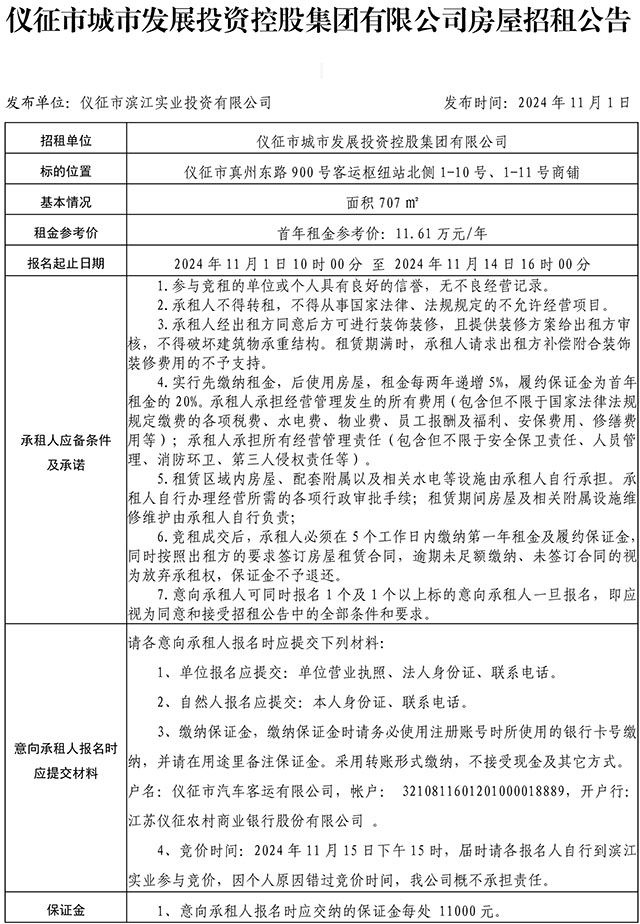 仪征市城市发展投资控股集团有限公司房屋招租公告

发布单位：仪征市滨江实业投资有限公司

发布时间：2024 年 11 月 1 日

| 招租单位 | 仪征市城市发展投资控股集团有限公司 |
|---|---|
| 标的位置 | 仪征市真州东路 900 号客运枢纽站北侧 1-10 号、1-11 号商铺 |
| 基本情况 | 面积 707 ㎡ |
| 租金参考价 | 首年租金参考价：11.61 万元/年 |
| 报名起止日期 | 2024 年 11 月 1 日 10 时 00 分 至 2024 年 11 月 14 日 16 时 00 分 |
| 承租人应备条件及承诺 | 1.参与竞租的单位或个人具有良好的信誉，无不良经营记录。<br>2.承租人不得转租，不得从事国家法律、法规规定的不允许经营项目。<br>3.承租人经出租方同意后方可进行装饰装修，且提供装修方案给出租方审核，不得破坏建筑物承重结构。租赁期满时，承租人请求出租方补偿附合装饰装修费用的不予支持。<br>4.实行先缴纳租金，后使用房屋，租金每两年递增 5%，履约保证金为首年租金的 20%。承租人承担经营管理发生的所有费用（包含但不限于国家法律法规规定缴费的各项税费、水电费、物业费、员工报酬及福利、安保费用、修缮费用等）；承租人承担所有经营管理责任（包含但不限于安全保卫责任、人员管理、消防环卫、第三人侵权责任等）。<br>5.租赁区域内房屋、配套附属以及相关水电等设施由承租人自行承担。承租人自行办理经营所需的各项行政审批手续；租赁期间房屋及相关附属设施维修维护由承租人自行负责；<br>6.竞租成交后，承租人必须在 5 个工作日内缴纳第一年租金及履约保证金，同时按照出租方的要求签订房屋租赁合同，逾期未足额缴纳、未签订合同的视为放弃承租权，保证金不予退还。<br>7.意向承租人可同时报名 1 个及 1 个以上标的意向承租人一旦报名，即应视为同意和接受招租公告中的全部条件和要求。 |
| 意向承租人报名时应提交材料 | 请各意向承租人报名时应提交下列材料：<br>1、单位报名应提交：单位营业执照、法人身份证、联系电话。<br>2、自然人报名应提交：本人身份证、联系电话。<br>3、缴纳保证金，缴纳保证金时请务必使用注册账号时所使用的银行卡号缴纳，并请在用途里备注保证金。采用转账形式缴纳，不接受现金及其它方式。<br>户名：仪征市汽车客运有限公司，帐户： 3210811601201000018889，开户行：江苏仪征农村商业银行股份有限公司 。<br>4、竞价时间：2024 年 11 月 15 日下午 15 时，届时请各报名人自行到滨江实业参与竞价，因个人原因错过竞价时间，我公司概不承担责任。 |
| 保证金 | 1、意向承租人报名时应交纳的保证金每处 11000 元。 |